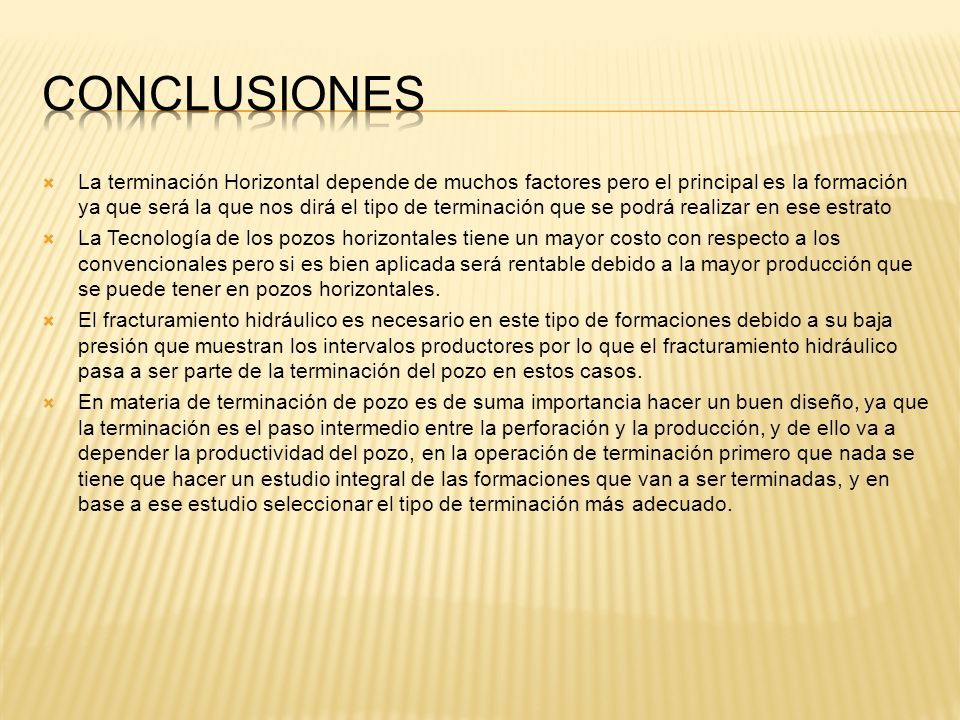 CONCLUSIONES

La terminación Horizontal depende de muchos factores pero el principal es la formación ya que será la que nos dirá el tipo de terminación que se podrá realizar en ese estrato

La Tecnología de los pozos horizontales tiene un mayor costo con respecto a los convencionales pero si es bien aplicada será rentable debido a la mayor producción que se puede tener en pozos horizontales.

El fracturamiento hidráulico es necesario en este tipo de formaciones debido a su baja presión que muestran los intervalos productores por lo que el fracturamiento hidráulico pasa a ser parte de la terminación del pozo en estos casos.

En materia de terminación de pozo es de suma importancia hacer un buen diseño, ya que la terminación es el paso intermedio entre la perforación y la producción, y de ello va a depender la productividad del pozo, en la operación de terminación primero que nada se tiene que hacer un estudio integral de las formaciones que van a ser terminadas, y en base a ese estudio seleccionar el tipo de terminación más adecuado.